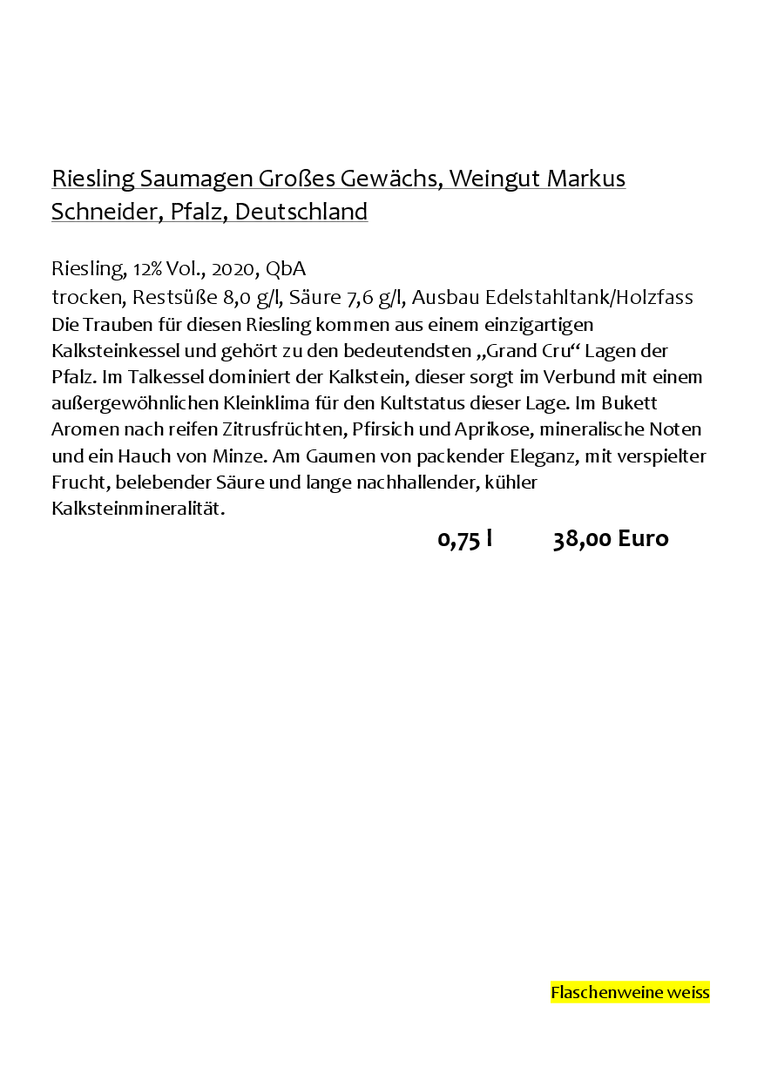 Riesling Saumagen Großes Gewächs, Weingut Markus Schneider, Pfalz, Deutschland

Riesling, 12% Vol., 2020, QbA
trocken, Restsüße 8,0 g/l, Säure 7,6 g/l, Ausbau Edelstahltank/Holzfass
Die Trauben für diesen Riesling kommen aus einem einzigartigen Kalksteinkessel und gehört zu den bedeutendsten „Grand Cru“ Lagen der Pfalz. Im Talkessel dominiert der Kalkstein, dieser sorgt im Verbund mit einem außergewöhnlichen Kleinklima für den Kultstatus dieser Lage. Im Bukett Aromen nach reifen Zitrusfrüchten, Pfirsich und Aprikose, mineralische Noten und ein Hauch von Minze. Am Gaumen von packender Eleganz, mit verspielter Frucht, belebender Säure und lange nachhallender, kühler Kalksteinmineralität.

0,75 l 38,00 Euro

Flaschenweine weiss